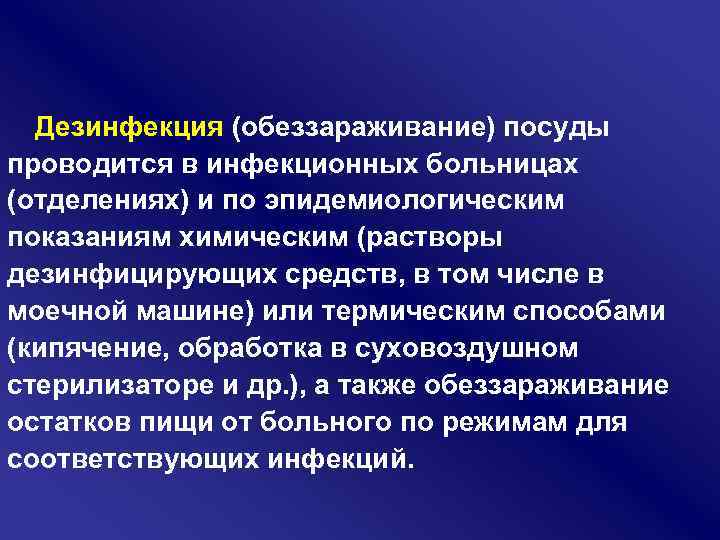 Дезинфекция (обеззараживание) посуды проводится в инфекционных больницах (отделениях) и по эпидемиологическим показаниям химическим (растворы дезинфицирующих средств, в том числе в моечной машине) или термическим способами (кипячение, обработка в суховоздушном стерилизаторе и др.), а также обеззараживание остатков пищи от больного по режимам для соответствующих инфекций.